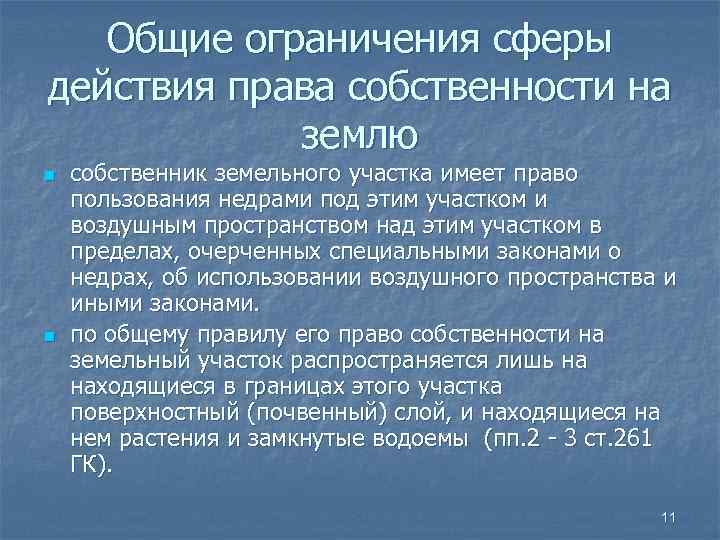 Общие ограничения сферы действия права собственности на землю

• собственник земельного участка имеет право пользования недрами под этим участком и воздушным пространством над этим участком в пределах, очерченных специальными законами о недрах, об использовании воздушного пространства и иными законами.

• по общему правилу его право собственности на земельный участок распространяется лишь на находящиеся в границах этого участка поверхностный (почвенный) слой, и находящиеся на нем растения и замкнутые водоемы (пп.2 - 3 ст.261 ГК).

11